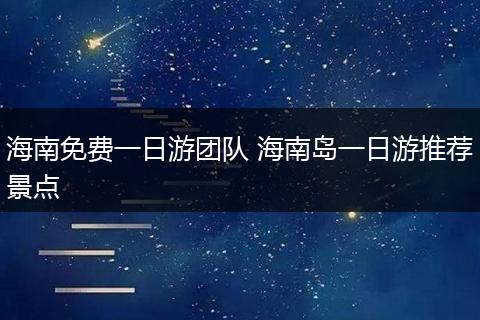 海南免费一日游团队 海南岛一日游推荐景点